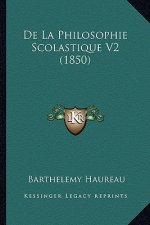 De La Philosophie Scolastique V2 (1850)

KR

Barthelemy Haureau

Kessinger Legacy Reprints